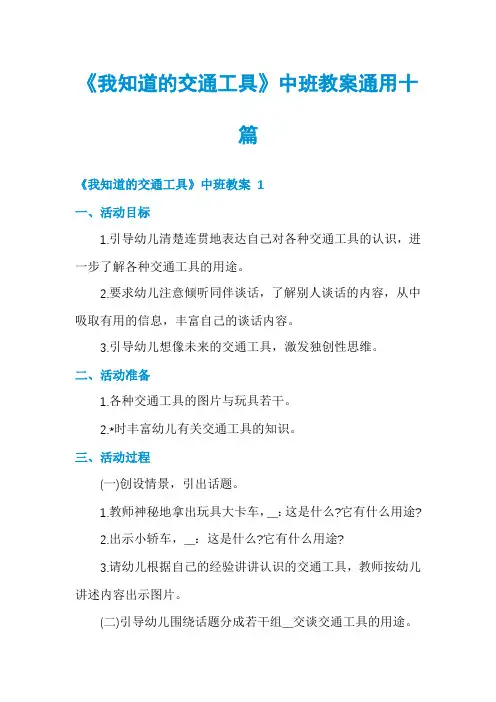 《我知道的交通工具》中班教案通用十篇

《我知道的交通工具》中班教案 1

一、活动目标

1.引导幼儿清楚连贯地表达自己对各种交通工具的认识，进一步了解各种交通工具的用途。

2.要求幼儿注意倾听同伴谈话，了解别人谈话的内容，从中吸取有用的信息，丰富自己的谈话内容。

3.引导幼儿想像未来的交通工具，激发独创性思维。

二、活动准备

1.各种交通工具的图片与玩具若干。

2.*时丰富幼儿有关交通工具的知识。

三、活动过程

(一)创设情景，引出话题。

1.教师神秘地拿出玩具大卡车，__：这是什么?它有什么用途?

2.出示小轿车，__：这是什么?它有什么用途?

3.请幼儿根据自己的经验讲讲认识的交通工具，教师按幼儿讲述内容出示图片。

(二)引导幼儿围绕话题分成若干组__交谈交通工具的用途。